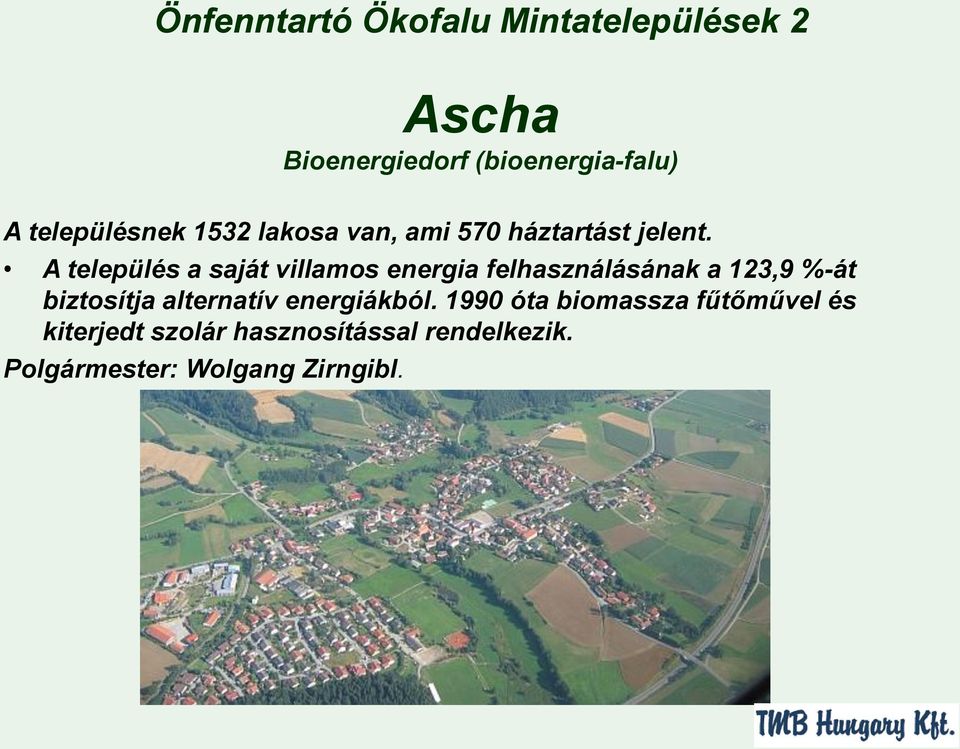 Önfenntartó Ökofalu Mintatelepülések 2

Ascha
Bioenergiedorf (bioenergia-falu)

A településnek 1532 lakosa van, ami 570 háztartást jelent.

• A település a saját villamos energia felhasználásának a 123,9 %-át biztosítja alternatív energiákból. 1990 óta biomassza fűtőművel és kiterjedt szolár hasznosítással rendelkezik.

Polgármester: Wolgang Zirngibl.

TMB Hungary Kft.